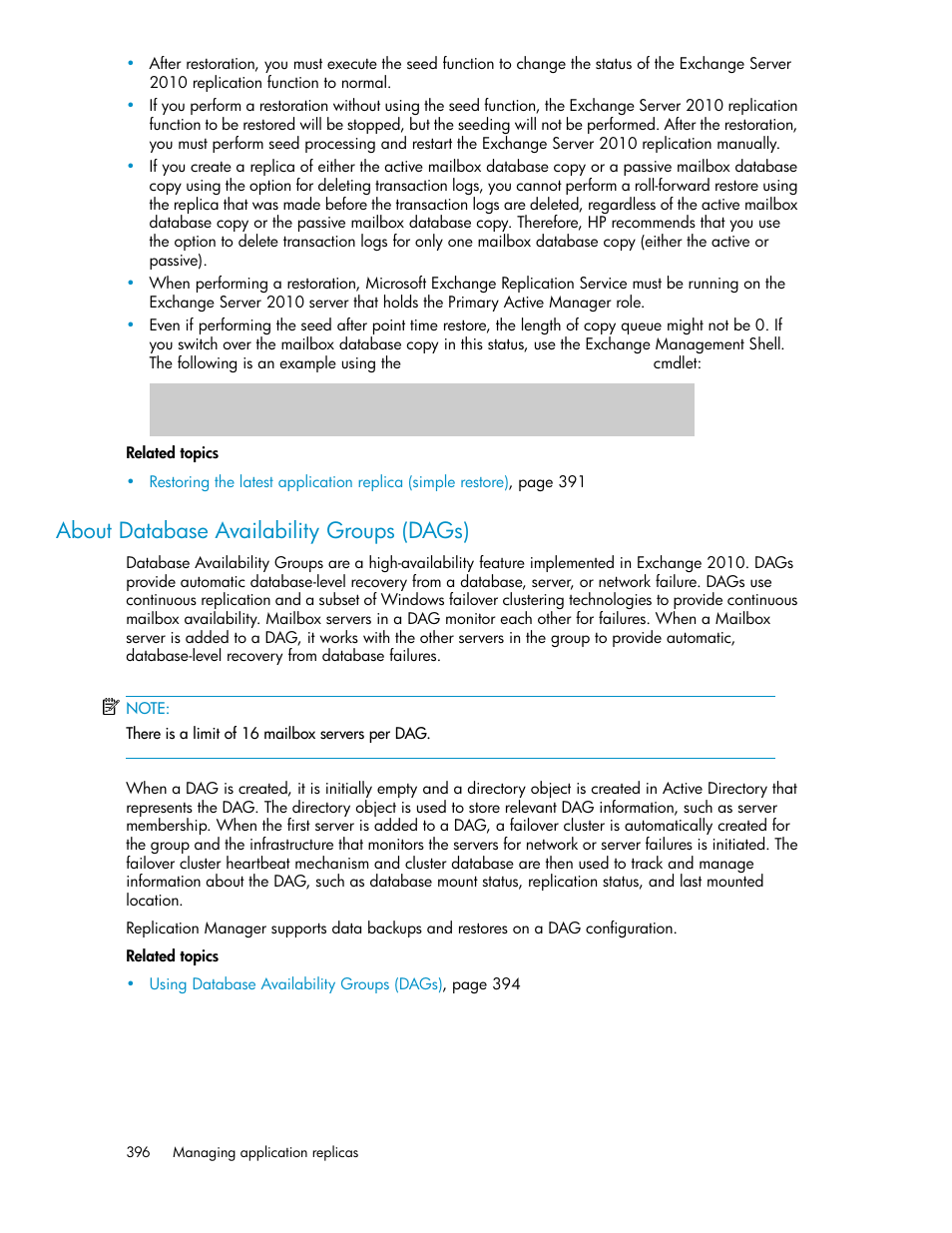 • After restoration, you must execute the seed function to change the status of the Exchange Server 2010 replication function to normal.
• If you perform a restoration without using the seed function, the Exchange Server 2010 replication function to be restored will be stopped, but the seeding will not be performed. After the restoration, you must perform seed processing and restart the Exchange Server 2010 replication manually.
• If you create a replica of either the active mailbox database copy or a passive mailbox database copy using the option for deleting transaction logs, you cannot perform a roll-forward restore using the replica that was made before the transaction logs are deleted, regardless of the active mailbox database copy or the passive mailbox database copy. Therefore, HP recommends that you use the option to delete transaction logs for only one mailbox database copy (either the active or passive).
• When performing a restoration, Microsoft Exchange Replication Service must be running on the Exchange Server 2010 server that holds the Primary Active Manager role.
• Even if performing the seed after point time restore, the length of copy queue might not be 0. If you switch over the mailbox database copy in this status, use the Exchange Management Shell. The following is an example using the cmdlet:

Related topics
• Restoring the latest application replica (simple restore), page 391

About Database Availability Groups (DAGs)

Database Availability Groups are a high-availability feature implemented in Exchange 2010. DAGs provide automatic database-level recovery from a database, server, or network failure. DAGs use continuous replication and a subset of Windows failover clustering technologies to provide continuous mailbox availability. Mailbox servers in a DAG monitor each other for failures. When a Mailbox server is added to a DAG, it works with the other servers in the group to provide automatic, database-level recovery from database failures.

NOTE:
There is a limit of 16 mailbox servers per DAG.

When a DAG is created, it is initially empty and a directory object is created in Active Directory that represents the DAG. The directory object is used to store relevant DAG information, such as server membership. When the first server is added to a DAG, a failover cluster is automatically created for the group and the infrastructure that monitors the servers for network or server failures is initiated. The failover cluster heartbeat mechanism and cluster database are then used to track and manage information about the DAG, such as database mount status, replication status, and last mounted location.

Replication Manager supports data backups and restores on a DAG configuration.

Related topics
• Using Database Availability Groups (DAGs), page 394

396 Managing application replicas